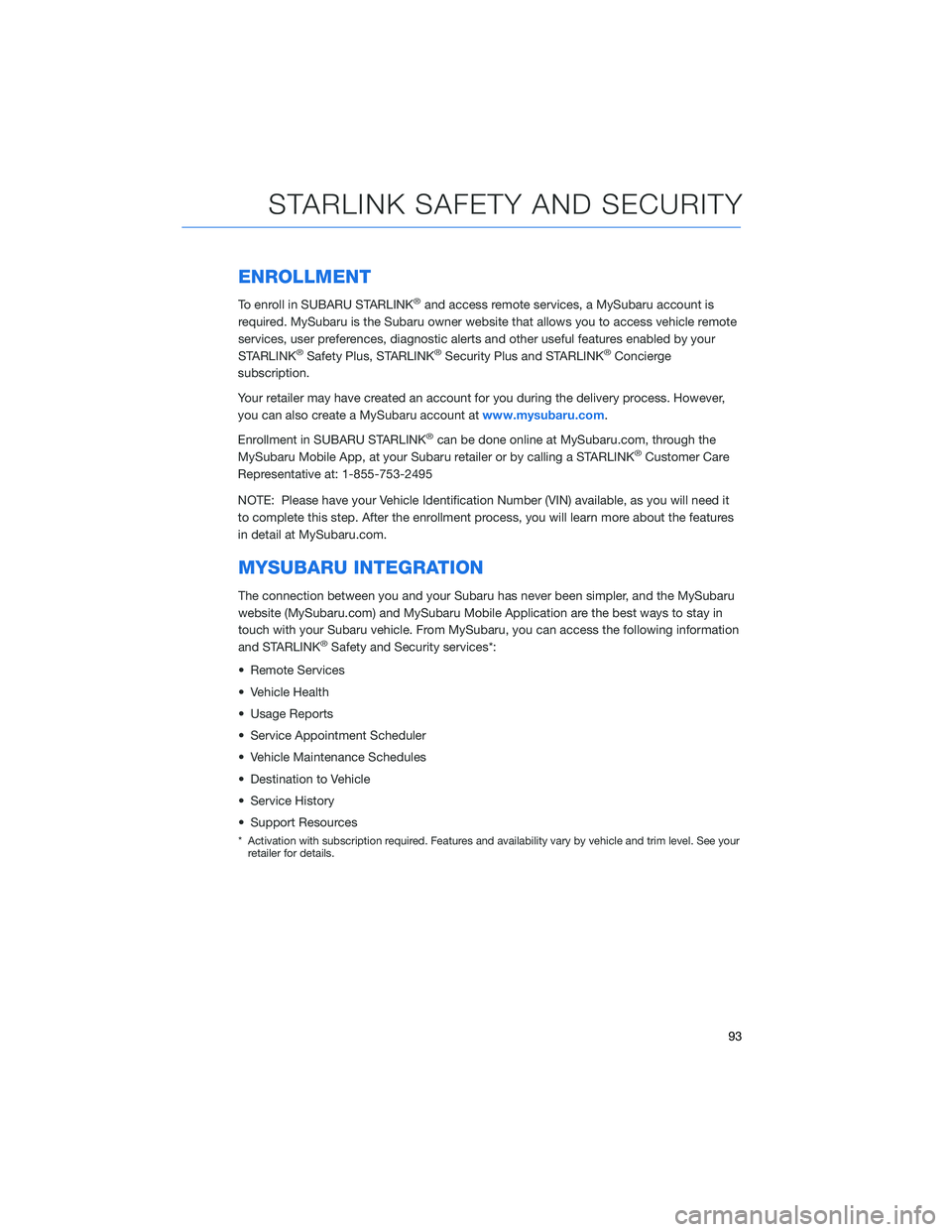 STARLINK SAFETY AND SECURITY

ENROLLMENT

To enroll in SUBARU STARLINK® and access remote services, a MySubaru account is required. MySubaru is the Subaru owner website that allows you to access vehicle remote services, user preferences, diagnostic alerts and other useful features enabled by your STARLINK® Safety Plus, STARLINK® Security Plus and STARLINK® Concierge subscription.

Your retailer may have created an account for you during the delivery process. However, you can also create a MySubaru account at www.mysubaru.com.

Enrollment in SUBARU STARLINK® can be done online at MySubaru.com, through the MySubaru Mobile App, at your Subaru retailer or by calling a STARLINK® Customer Care Representative at: 1-855-753-2495

NOTE: Please have your Vehicle Identification Number (VIN) available, as you will need it to complete this step. After the enrollment process, you will learn more about the features in detail at MySubaru.com.

MYSUBARU INTEGRATION

The connection between you and your Subaru has never been simpler, and the MySubaru website (MySubaru.com) and MySubaru Mobile Application are the best ways to stay in touch with your Subaru vehicle. From MySubaru, you can access the following information and STARLINK® Safety and Security services*:

• Remote Services

• Vehicle Health

• Usage Reports

• Service Appointment Scheduler

• Vehicle Maintenance Schedules

• Destination to Vehicle

• Service History

• Support Resources

* Activation with subscription required. Features and availability vary by vehicle and trim level. See your retailer for details.

93

carmanualsonline.info